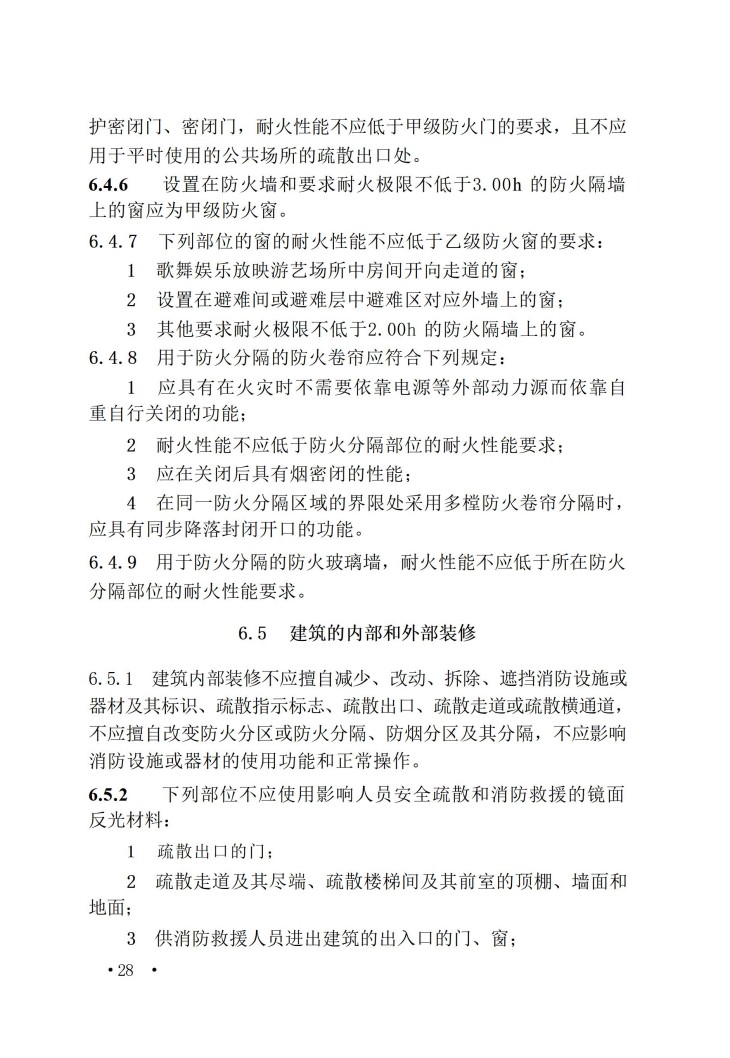 护密闭门、密闭门，耐火性能不应低于甲级防火门的要求，且不应用于平时使用的公共场所的疏散出口处。

6.4.6 设置在防火墙和要求耐火极限不低于3.00h 的防火隔墙上的窗应为甲级防火窗。

6.4.7 下列部位的窗的耐火性能不应低于乙级防火窗的要求：

1 歌舞娱乐放映游艺场所中房间开向走道的窗；

2 设置在避难间或避难层中避难区对应外墙上的窗；

3 其他要求耐火极限不低于2.00h 的防火隔墙上的窗。

6.4.8 用于防火分隔的防火卷帘应符合下列规定：

1 应具有在火灾时不需要依靠电源等外部动力源而依靠自重自行关闭的功能；

2 耐火性能不应低于防火分隔部位的耐火性能要求；

3 应在关闭后具有烟密闭的性能；

4 在同一防火分隔区域的界限处采用多樘防火卷帘分隔时，应具有同步降落封闭开口的功能。

6.4.9 用于防火分隔的防火玻璃墙，耐火性能不应低于所在防火分隔部位的耐火性能要求。

6.5 建筑的内部和外部装修

6.5.1 建筑内部装修不应擅自减少、改动、拆除、遮挡消防设施或器材及其标识、疏散指示标志、疏散出口、疏散走道或疏散横通道，不应擅自改变防火分区或防火分隔、防烟分区及其分隔，不应影响消防设施或器材的使用功能和正常操作。

6.5.2 下列部位不应使用影响人员安全疏散和消防救援的镜面反光材料：

1 疏散出口的门；

2 疏散走道及其尽端、疏散楼梯间及其前室的顶棚、墙面和地面；

3 供消防救援人员进出建筑的出入口的门、窗；

• 28 •